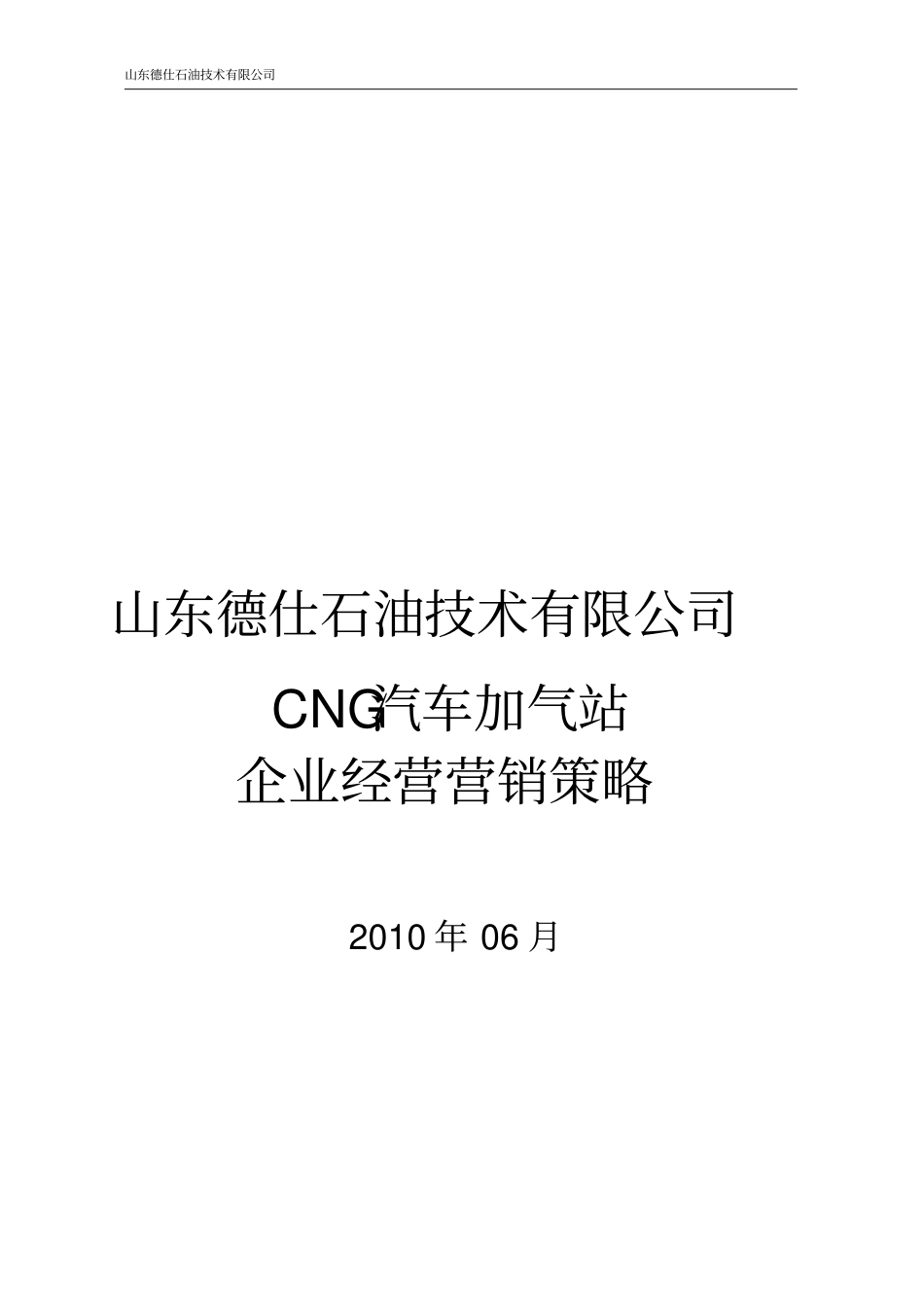 山东德仕石油技术有限公司

山东德仕石油技术有限公司

CNG汽车加气站
企业经营营销策略

2010 年 06 月